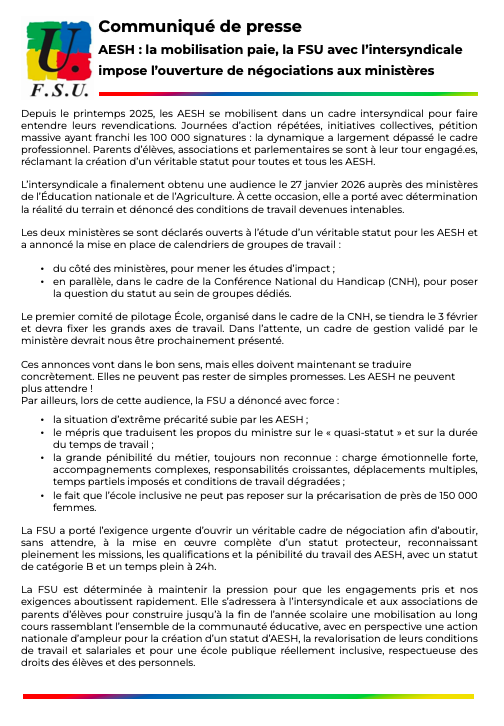 U.
F.S.U.

Communiqué de presse

AESH : la mobilisation paie, la FSU avec l'intersyndicale impose l'ouverture de négociations aux ministères

Depuis le printemps 2025, les AESH se mobilisent dans un cadre intersyndical pour faire entendre leurs revendications. Journées d'action répétées, initiatives collectives, pétition massive ayant franchi les 100 000 signatures : la dynamique a largement dépassé le cadre professionnel. Parents d'élèves, associations et parlementaires se sont à leur tour engagé.es, réclamant la création d'un véritable statut pour toutes et tous les AESH.

L'intersyndicale a finalement obtenu une audience le 27 janvier 2026 auprès des ministères de l'Éducation nationale et de l'Agriculture. À cette occasion, elle a porté avec détermination la réalité du terrain et dénoncé des conditions de travail devenues intenables.

Les deux ministères se sont déclarés ouverts à l'étude d'un véritable statut pour les AESH et a annoncé la mise en place de calendriers de groupes de travail :

• du côté des ministères, pour mener les études d'impact ;
• en parallèle, dans le cadre de la Conférence National du Handicap (CNH), pour poser la question du statut au sein de groupes dédiés.

Le premier comité de pilotage École, organisé dans le cadre de la CNH, se tiendra le 3 février et devra fixer les grands axes de travail. Dans l'attente, un cadre de gestion validé par le ministère devrait nous être prochainement présenté.

Ces annonces vont dans le bon sens, mais elles doivent maintenant se traduire concrètement. Elles ne peuvent pas rester de simples promesses. Les AESH ne peuvent plus attendre !
Par ailleurs, lors de cette audience, la FSU a dénoncé avec force :

• la situation d'extrême précarité subie par les AESH ;
• le mépris que traduisent les propos du ministre sur le « quasi-statut » et sur la durée du temps de travail ;
• la grande pénibilité du métier, toujours non reconnue : charge émotionnelle forte, accompagnements complexes, responsabilités croissantes, déplacements multiples, temps partiels imposés et conditions de travail dégradées ;
• le fait que l'école inclusive ne peut pas reposer sur la précarisation de près de 150 000 femmes.

La FSU a porté l'exigence urgente d'ouvrir un véritable cadre de négociation afin d'aboutir, sans attendre, à la mise en œuvre complète d'un statut protecteur, reconnaissant pleinement les missions, les qualifications et la pénibilité du travail des AESH, avec un statut de catégorie B et un temps plein à 24h.

La FSU est déterminée à maintenir la pression pour que les engagements pris et nos exigences aboutissent rapidement. Elle s'adressera à l'intersyndicale et aux associations de parents d'élèves pour construire jusqu'à la fin de l'année scolaire une mobilisation au long cours rassemblant l'ensemble de la communauté éducative, avec en perspective une action nationale d'ampleur pour la création d'un statut d'AESH, la revalorisation de leurs conditions de travail et salariales et pour une école publique réellement inclusive, respectueuse des droits des élèves et des personnels.